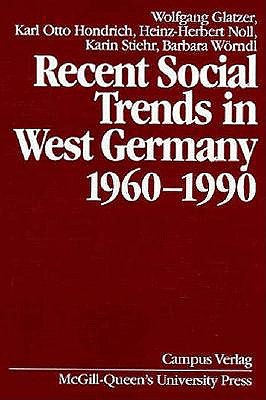 Wolfgang Glatzer, Karl Otto Hondrich, Heinz-Herbert Noll, Karin Stiehr, Barbara Wörndl

Recent Social Trends in West Germany 1960–1990

Campus Verlag

McGill-Queen's University Press